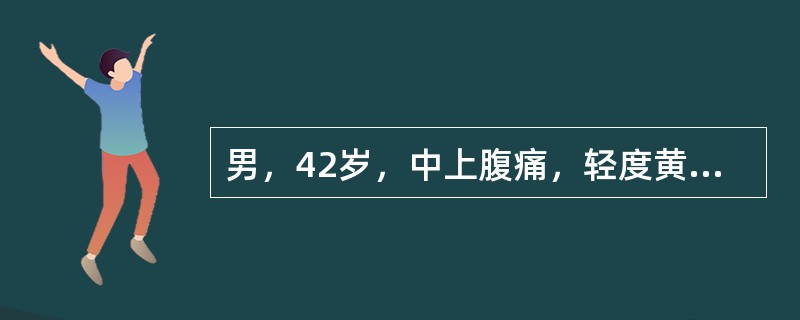 男，42岁，中上腹痛，轻度黄...